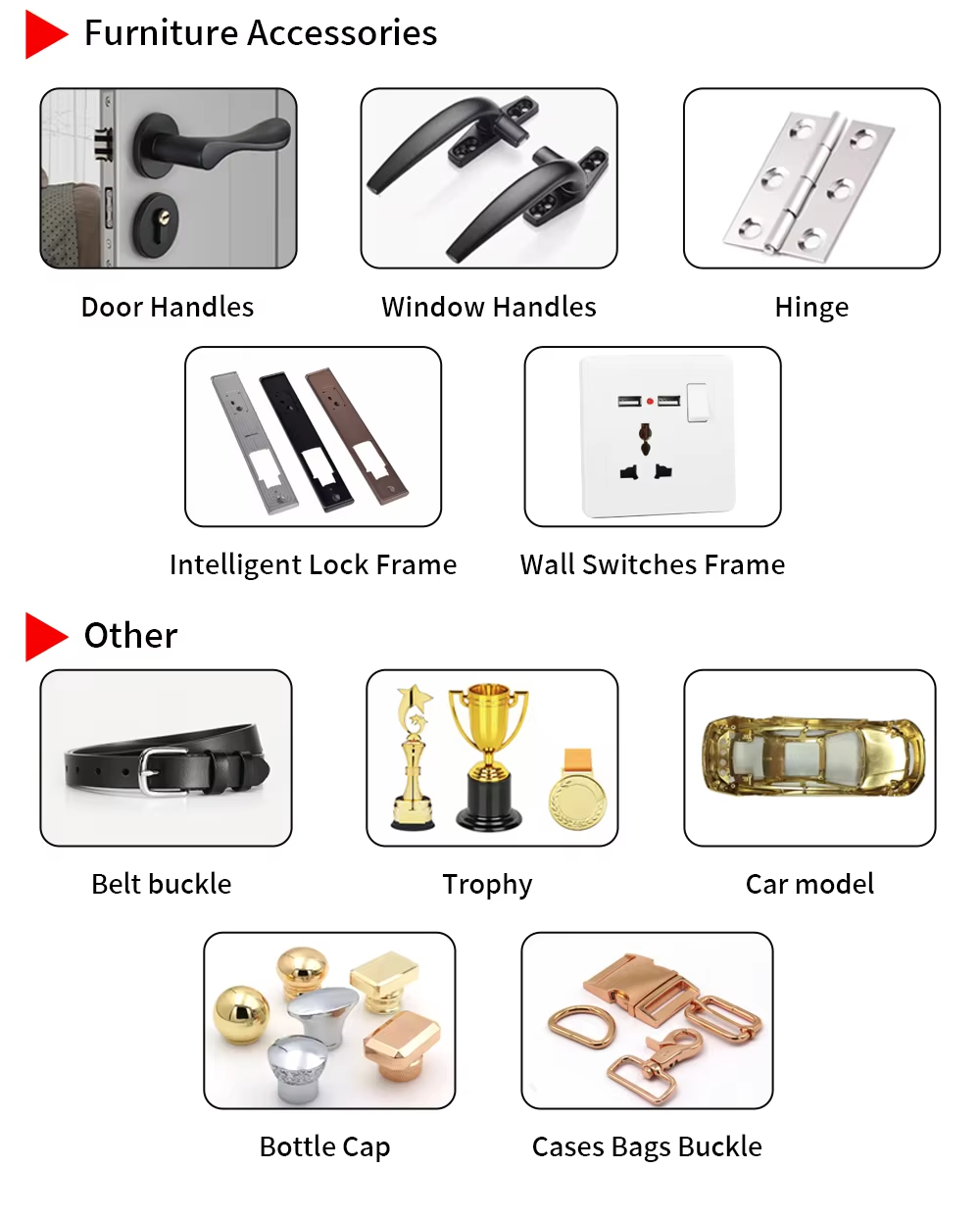 Furniture Accessories

Door Handles

Window Handles

Hinge

Intelligent Lock Frame

Wall Switches Frame

Other

Belt buckle

Trophy

Car model

Bottle Cap

Cases Bags Buckle